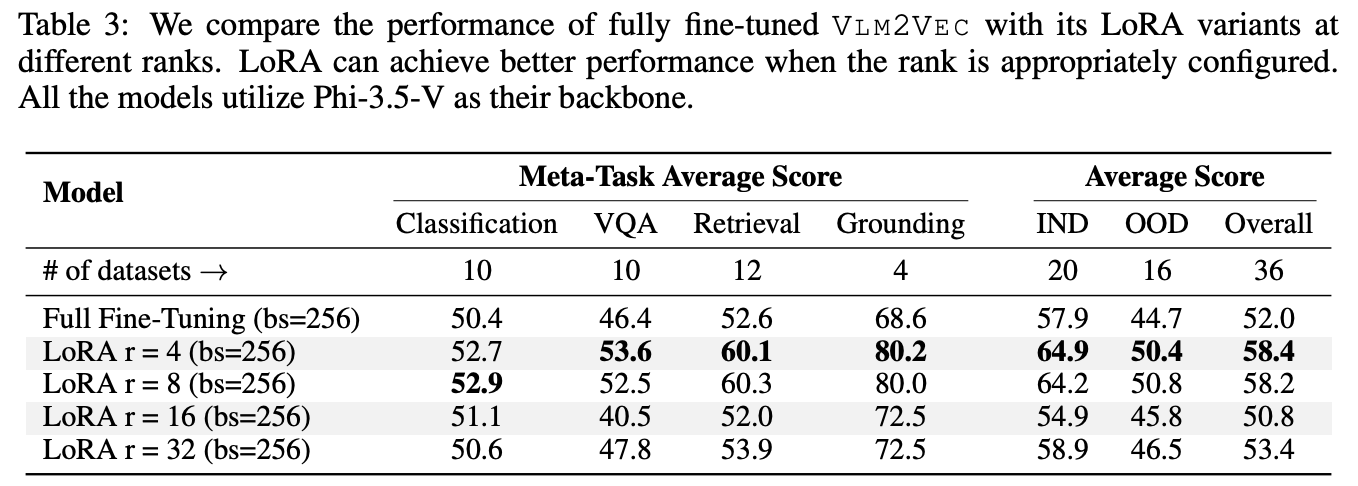 Table 3: We compare the performance of fully fine-tuned VLM2VEC with its LoRA variants at different ranks. LoRA can achieve better performance when the rank is appropriately configured. All the models utilize Phi-3.5-V as their backbone.

| Model | Meta-Task Average Score | | | | Average Score | | |
|---|---|---|---|---|---|---|---|
| | Classification | VQA | Retrieval | Grounding | IND | OOD | Overall |
| # of datasets → | 10 | 10 | 12 | 4 | 20 | 16 | 36 |
| Full Fine-Tuning (bs=256) | 50.4 | 46.4 | 52.6 | 68.6 | 57.9 | 44.7 | 52.0 |
| LoRA r = 4 (bs=256) | 52.7 | **53.6** | **60.1** | **80.2** | **64.9** | **50.4** | **58.4** |
| LoRA r = 8 (bs=256) | **52.9** | 52.5 | 60.3 | 80.0 | 64.2 | 50.8 | 58.2 |
| LoRA r = 16 (bs=256) | 51.1 | 40.5 | 52.0 | 72.5 | 54.9 | 45.8 | 50.8 |
| LoRA r = 32 (bs=256) | 50.6 | 47.8 | 53.9 | 72.5 | 58.9 | 46.5 | 53.4 |